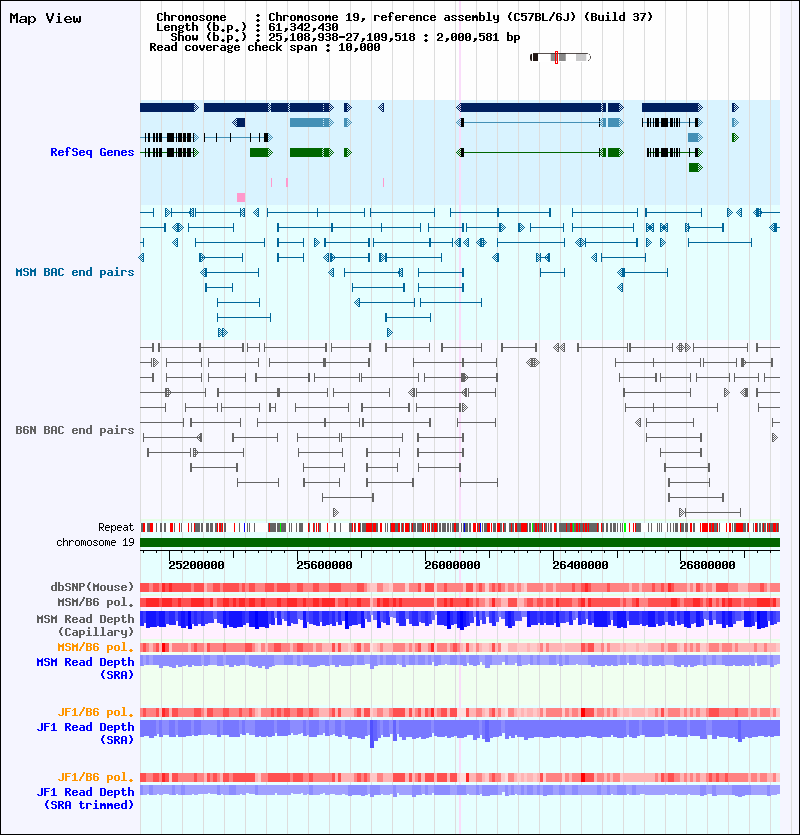 Map View

Chromosome : Chromosome 19, reference assembly (C57BL/6J) (Build 37)
Length (b.p.) : 61,342,430
Show (b.p.) : 25,108,938-27,109,518 : 2,000,581 bp
Read coverage check span : 10,000

RefSeq Genes

MSM BAC end pairs

B6N BAC end pairs

Repeat
chromosome 19
25200000 25600000 26000000 26400000 26800000

dbSNP(Mouse)
MSM/B6 pol.
MSM Read Depth (Capillary)
MSM/B6 pol.
MSM Read Depth (SRA)

JF1/B6 pol.
JF1 Read Depth (SRA)

JF1/B6 pol.
JF1 Read Depth (SRA trimmed)